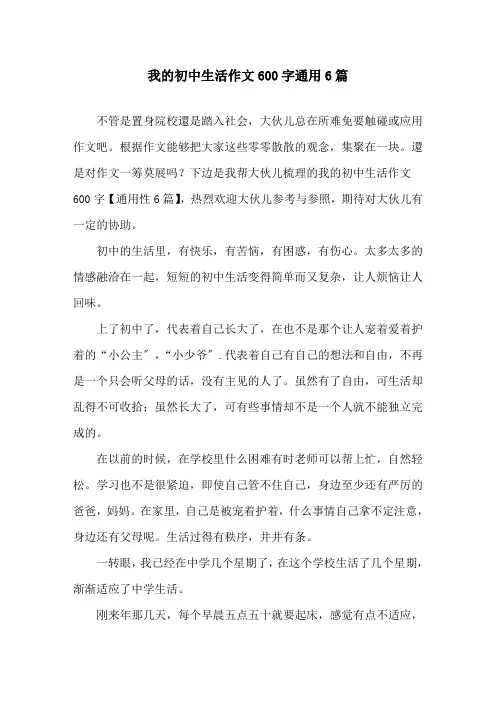 我的初中生活作文600字通用6篇

不管是置身院校還是踏入社会，大伙儿总在所难免要触碰或应用作文吧。根据作文能够把大家这些零零散散的观念，集聚在一块。還是对作文一筹莫展吗？下边是我帮大伙儿梳理的我的初中生活作文600字【通用性6篇】，热烈欢迎大伙儿参考与参照，期待对大伙儿有一定的协助。

初中的生活里，有快乐，有苦恼，有困惑，有伤心。太多太多的情感融洽在一起，短短的初中生活变得简单而又复杂，让人烦恼让人回味。

上了初中了，代表着自己长大了，在也不是那个让人宠着爱着护着的“小公主”，“小少爷”.代表着自己有自己的想法和自由，不再是一个只会听父母的话，没有主见的人了。虽然有了自由，可生活却乱得不可收拾；虽然长大了，可有些事情却不是一个人就不能独立完成的。

在以前的时候，在学校里什么困难有时老师可以帮上忙，自然轻松。学习也不是很紧迫，即使自己管不住自己，身边至少还有严厉的爸爸，妈妈。在家里，自己是被宠着护着，什么事情自己拿不定注意，身边还有父母呢。生活过得有秩序，井井有条。

一转眼，我已经在中学几个星期了，在这个学校生活了几个星期，渐渐适应了中学生活。

刚来年那几天，每个早晨五点五十就要起床，感觉有点不适应，